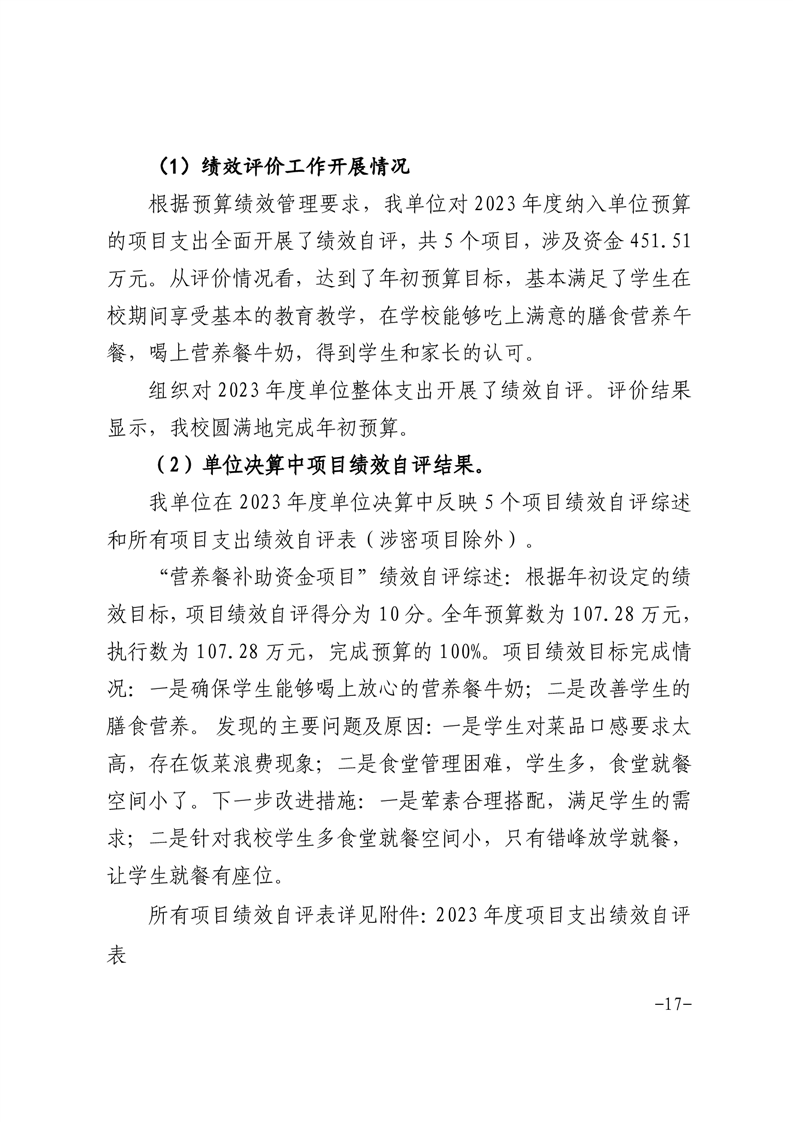 （1）绩效评价工作开展情况

根据预算绩效管理要求，我单位对2023年度纳入单位预算的项目支出全面开展了绩效自评，共5个项目，涉及资金451.51万元。从评价情况看，达到了年初预算目标，基本满足了学生在校期间享受基本的教育教学，在学校能够吃上满意的膳食营养午餐，喝上营养餐牛奶，得到学生和家长的认可。

组织对2023年度单位整体支出开展了绩效自评。评价结果显示，我校圆满地完成年初预算。

（2）单位决算中项目绩效自评结果。

我单位在2023年度单位决算中反映5个项目绩效自评综述和所有项目支出绩效自评表（涉密项目除外）。

“营养餐补助资金项目”绩效自评综述：根据年初设定的绩效目标，项目绩效自评得分为10分。全年预算数为107.28万元，执行数为107.28万元，完成预算的100%。项目绩效目标完成情况：一是确保学生能够喝上放心的营养餐牛奶；二是改善学生的膳食营养。 发现的主要问题及原因：一是学生对菜品口感要求太高，存在饭菜浪费现象；二是食堂管理困难，学生多，食堂就餐空间小了。下一步改进措施：一是荤素合理搭配，满足学生的需求；二是针对我校学生多食堂就餐空间小，只有错峰放学就餐，让学生就餐有座位。

所有项目绩效自评表详见附件：2023年度项目支出绩效自评表

-17-